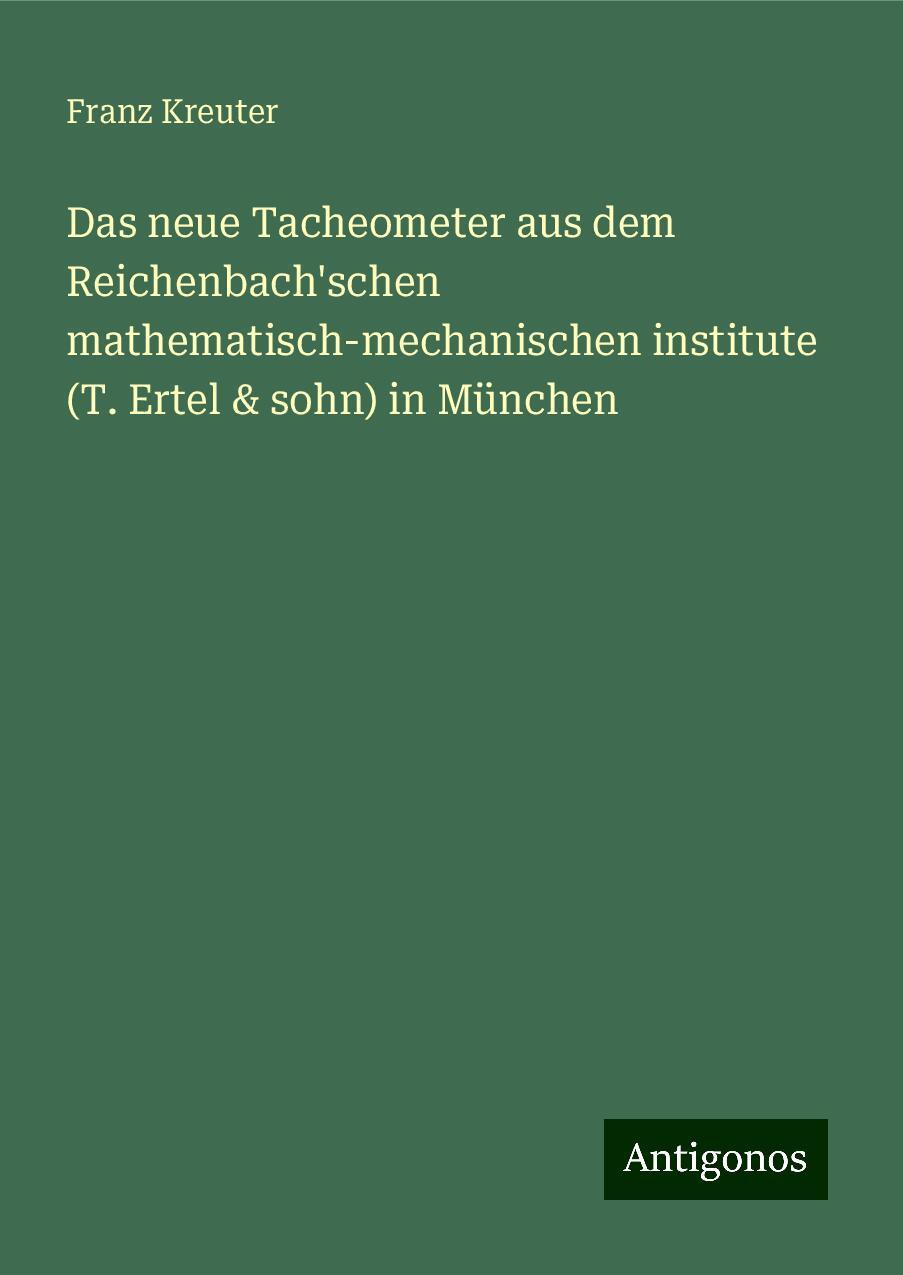 Franz Kreuter

Das neue Tacheometer aus dem Reichenbach'schen mathematisch-mechanischen institute (T. Ertel & sohn) in München

Antigonos